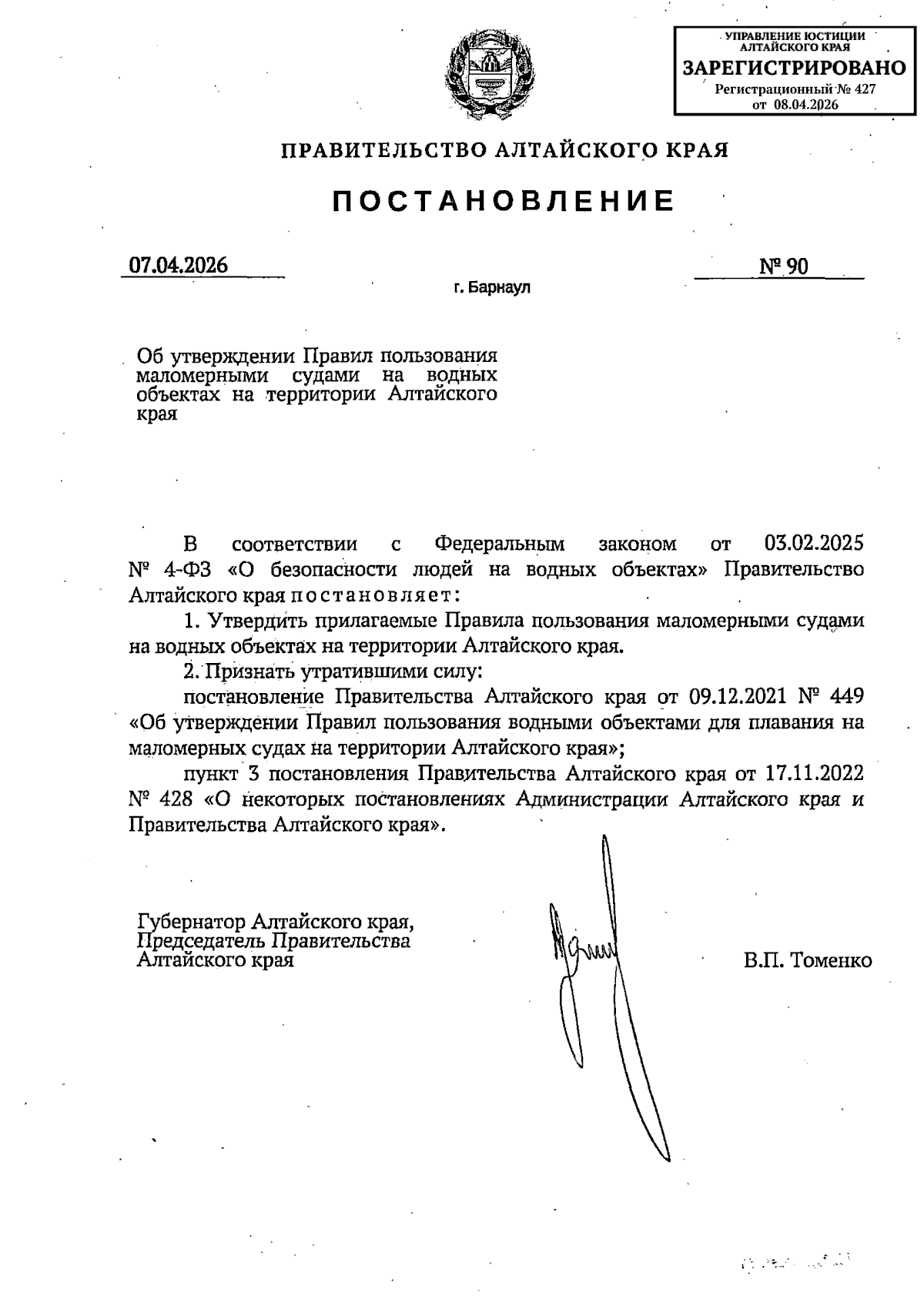 УПРАВЛЕНИЕ ЮСТИЦИИ АЛТАЙСКОГО КРАЯ
ЗАРЕГИСТРИРОВАНО
Регистрационный № 427
от 08.04.2026

ПРАВИТЕЛЬСТВО АЛТАЙСКОГО КРАЯ

ПОСТАНОВЛЕНИЕ

07.04.2026 № 90

г. Барнаул

Об утверждении Правил пользования маломерными судами на водных объектах на территории Алтайского края

В соответствии с Федеральным законом от 03.02.2025 № 4-ФЗ «О безопасности людей на водных объектах» Правительство Алтайского края постановляет:

1. Утвердить прилагаемые Правила пользования маломерными судами на водных объектах на территории Алтайского края.

2. Признать утратившими силу:

постановление Правительства Алтайского края от 09.12.2021 № 449 «Об утверждении Правил пользования водными объектами для плавания на маломерных судах на территории Алтайского края»;

пункт 3 постановления Правительства Алтайского края от 17.11.2022 № 428 «О некоторых постановлениях Администрации Алтайского края и Правительства Алтайского края».

Губернатор Алтайского края, Председатель Правительства Алтайского края

В.П. Томенко